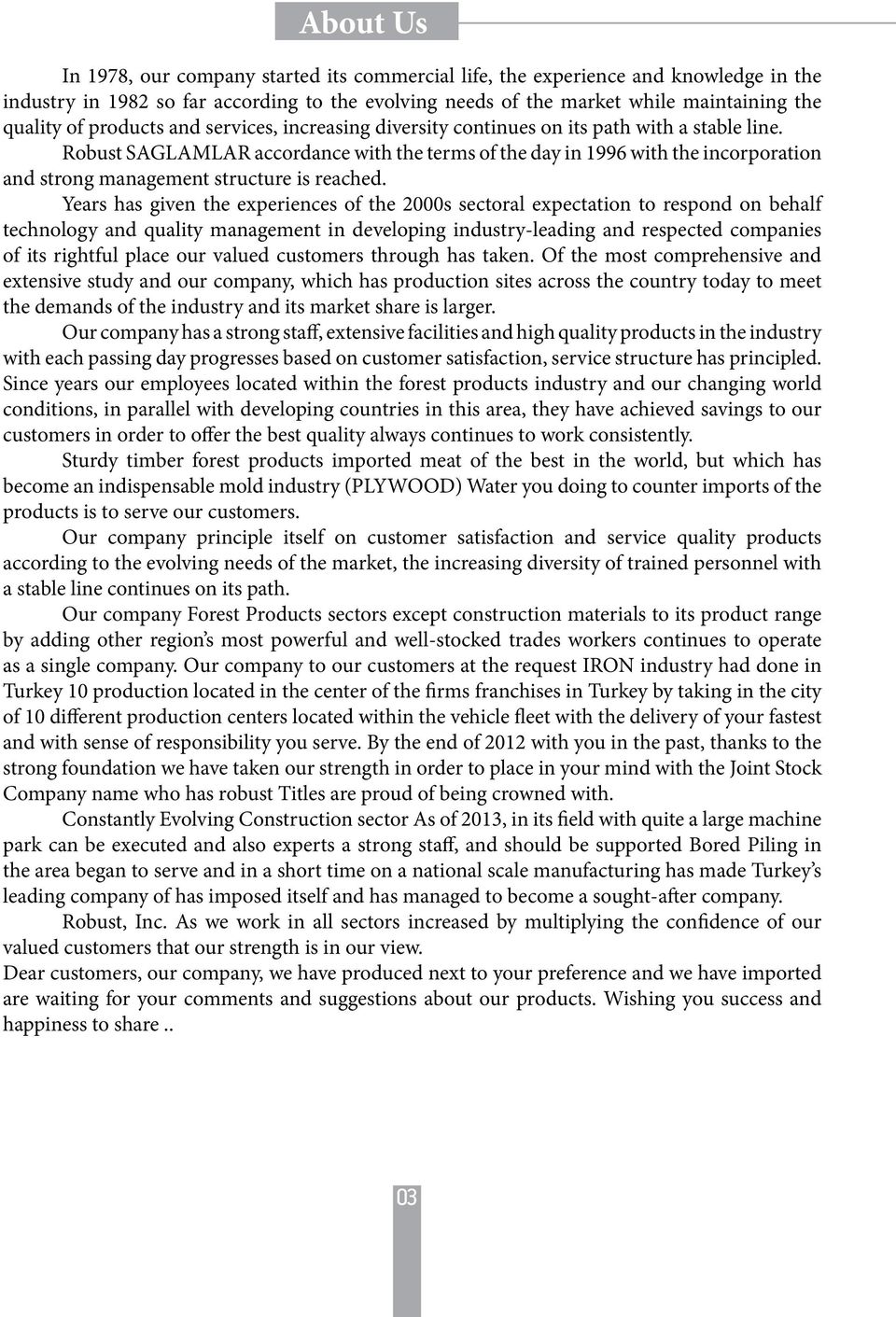 About Us

In 1978, our company started its commercial life, the experience and knowledge in the industry in 1982 so far according to the evolving needs of the market while maintaining the quality of products and services, increasing diversity continues on its path with a stable line.

Robust SAGLAMLAR accordance with the terms of the day in 1996 with the incorporation and strong management structure is reached.

Years has given the experiences of the 2000s sectoral expectation to respond on behalf technology and quality management in developing industry-leading and respected companies of its rightful place our valued customers through has taken. Of the most comprehensive and extensive study and our company, which has production sites across the country today to meet the demands of the industry and its market share is larger.

Our company has a strong staff, extensive facilities and high quality products in the industry with each passing day progresses based on customer satisfaction, service structure has principled. Since years our employees located within the forest products industry and our changing world conditions, in parallel with developing countries in this area, they have achieved savings to our customers in order to offer the best quality always continues to work consistently.

Sturdy timber forest products imported meat of the best in the world, but which has become an indispensable mold industry (PLYWOOD) Water you doing to counter imports of the products is to serve our customers.

Our company principle itself on customer satisfaction and service quality products according to the evolving needs of the market, the increasing diversity of trained personnel with a stable line continues on its path.

Our company Forest Products sectors except construction materials to its product range by adding other region's most powerful and well-stocked trades workers continues to operate as a single company. Our company to our customers at the request IRON industry had done in Turkey 10 production located in the center of the firms franchises in Turkey by taking in the city of 10 different production centers located within the vehicle fleet with the delivery of your fastest and with sense of responsibility you serve. By the end of 2012 with you in the past, thanks to the strong foundation we have taken our strength in order to place in your mind with the Joint Stock Company name who has robust Titles are proud of being crowned with.

Constantly Evolving Construction sector As of 2013, in its field with quite a large machine park can be executed and also experts a strong staff, and should be supported Bored Piling in the area began to serve and in a short time on a national scale manufacturing has made Turkey's leading company of has imposed itself and has managed to become a sought-after company.

Robust, Inc. As we work in all sectors increased by multiplying the confidence of our valued customers that our strength is in our view.

Dear customers, our company, we have produced next to your preference and we have imported are waiting for your comments and suggestions about our products. Wishing you success and happiness to share ..

03